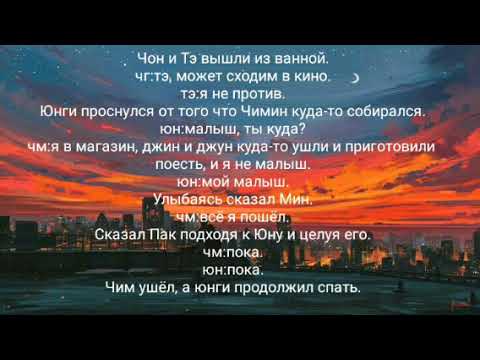 Чон и Тэ вышли из ванной.
чг:тэ, может сходим в кино.
тэ:я не против.
Юнги проснулся от того что Чимин куда-то собирался.
юн:малыш, ты куда?
чм:я в магазин, джин и джун куда-то ушли и приготовили поесть, и я не малыш.
юн:мой малыш.
Улыбаясь сказал Мин.
чм:всё я пошёл.
Сказал Пак подходя к Юну и целуя его.
чм:пока.
юн:пока.
Чим ушёл, а юнги продолжил спать.